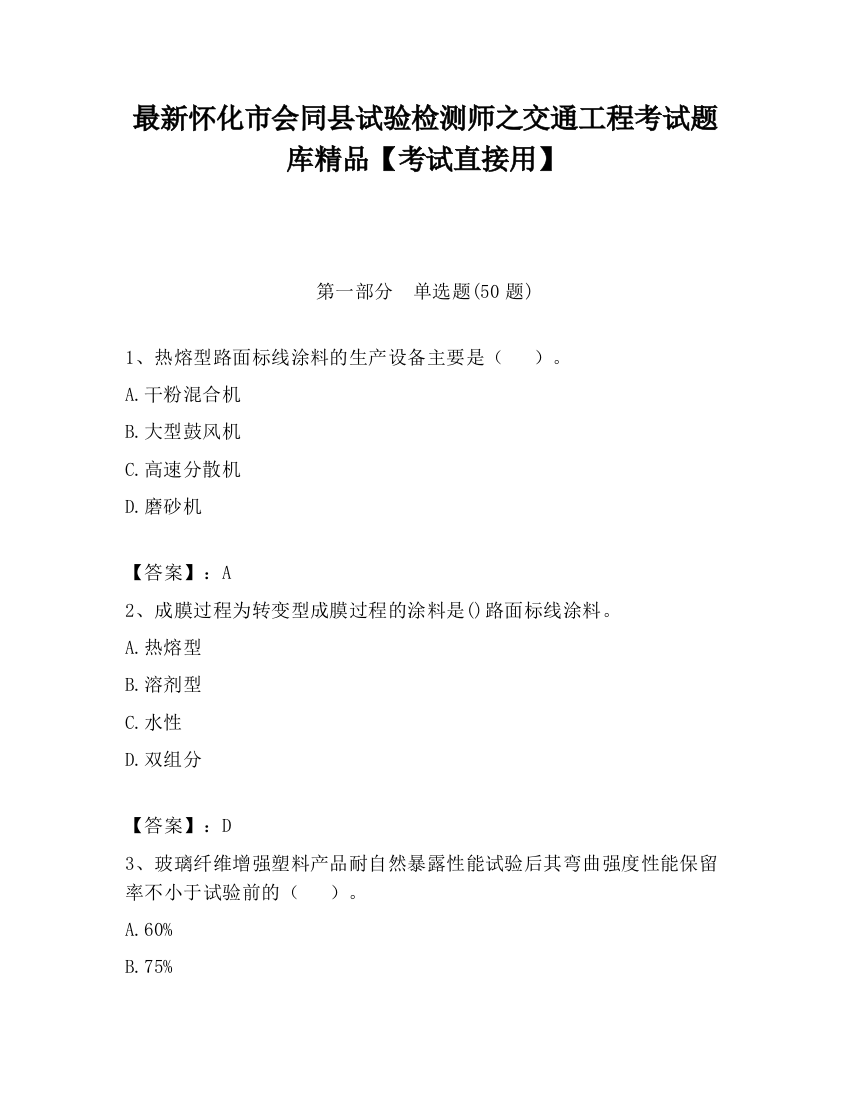 最新怀化市会同县试验检测师之交通工程考试题库精品【考试直接用】

第一部分　单选题(50 题)

1、热熔型路面标线涂料的生产设备主要是（　　）。

A.干粉混合机

B.大型鼓风机

C.高速分散机

D.磨砂机

【答案】：A

2、成膜过程为转变型成膜过程的涂料是()路面标线涂料。

A.热熔型

B.溶剂型

C.水性

D.双组分

【答案】：D

3、玻璃纤维增强塑料产品耐自然暴露性能试验后其弯曲强度性能保留率不小于试验前的（　　）。

A.60%

B.75%